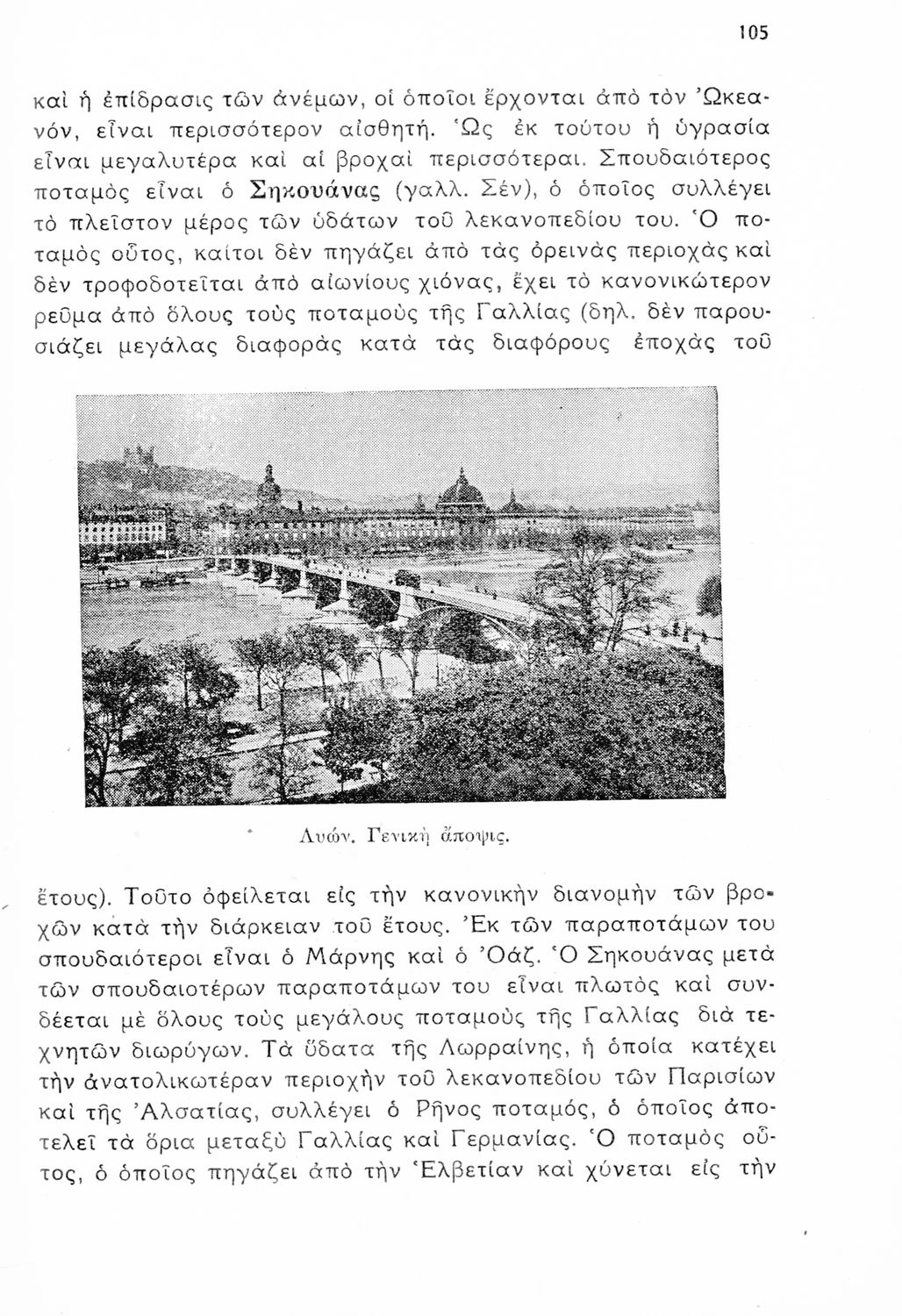 105

καὶ ἡ ἐπίδρασις τῶν ἀνέμων, οἱ ὁποῖοι ἔρχονται ἀπὸ τὸν Ὠκεανόν, εἶναι περισσότερον αἰσθητή. Ὡς ἐκ τούτου ἡ ὑγρασία εἶναι μεγαλυτέρα καὶ αἱ βροχαὶ περισσότεραι. Σπουδαιότερος ποταμὸς εἶναι ὁ Σηκουάνας (γαλλ. Σέν), ὁ ὁποῖος συλλέγει τὸ πλεῖστον μέρος τῶν ὑδάτων τοῦ λεκανοπεδίου του. Ὁ ποταμὸς οὗτος, καίτοι δὲν πηγάζει ἀπὸ τὰς ὀρεινὰς περιοχὰς καὶ δὲν τροφοδοτεῖται ἀπὸ αἰωνίους χιόνας, ἔχει τὸ κανονικώτερον ρεῦμα ἀπὸ ὅλους τοὺς ποταμοὺς τῆς Γαλλίας (δηλ. δὲν παρουσιάζει μεγάλας διαφορὰς κατὰ τὰς διαφόρους ἐποχὰς τοῦ

Λυών. Γενικὴ ἄποψις.

ἔτους). Τοῦτο ὀφείλεται εἰς τὴν κανονικὴν διανομὴν τῶν βροχῶν κατὰ τὴν διάρκειαν τοῦ ἔτους. Ἐκ τῶν παραποτάμων του σπουδαιότεροι εἶναι ὁ Μάρνης καὶ ὁ Ὀάζ. Ὁ Σηκουάνας μετὰ τῶν σπουδαιοτέρων παραποτάμων του εἶναι πλωτὸς καὶ συνδέεται μὲ ὅλους τοὺς μεγάλους ποταμοὺς τῆς Γαλλίας διὰ τεχνητῶν διωρύγων. Τὰ ὕδατα τῆς Λωρραίνης, ἡ ὁποία κατέχει τὴν ἀνατολικωτέραν περιοχὴν τοῦ λεκανοπεδίου τῶν Παρισίων καὶ τῆς Ἀλσατίας, συλλέγει ὁ Ρῆνος ποταμός, ὁ ὁποῖος ἀποτελεῖ τὰ ὅρια μεταξὺ Γαλλίας καὶ Γερμανίας. Ὁ ποταμὸς οὗτος, ὁ ὁποῖος πηγάζει ἀπὸ τὴν Ἑλβετίαν καὶ χύνεται εἰς τὴν